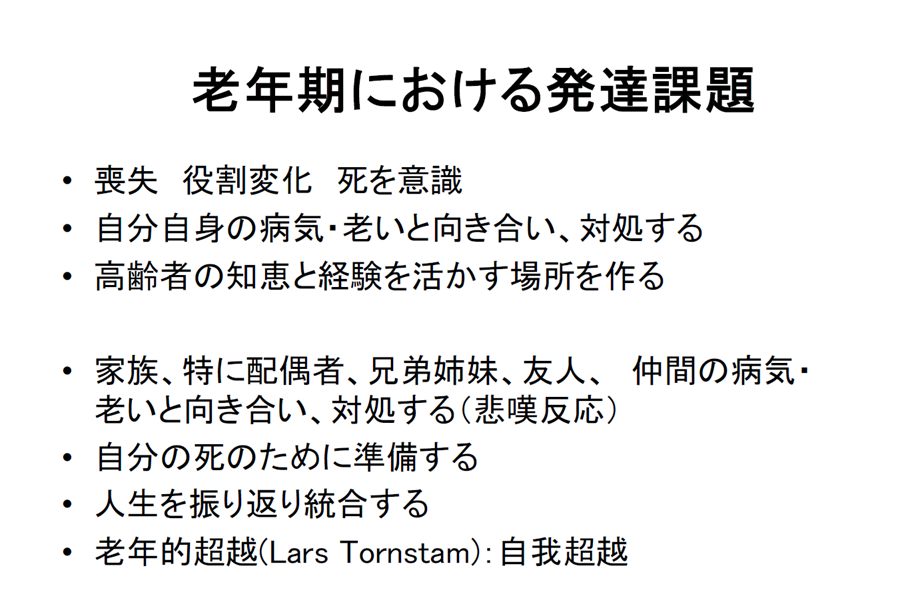 老年期における発達課題

• 喪失 役割変化 死を意識
• 自分自身の病気・老いと向き合い、対処する
• 高齢者の知恵と経験を活かす場所を作る

• 家族、特に配偶者、兄弟姉妹、友人、 仲間の病気・老いと向き合い、対処する（悲嘆反応）
• 自分の死のために準備する
• 人生を振り返り統合する
• 老年的超越(Lars Tornstam):自我超越